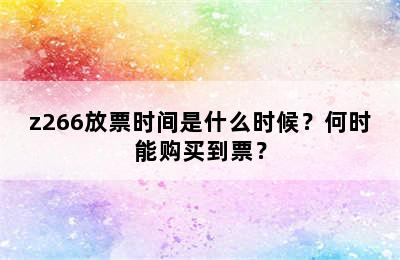 z266放票时间是什么时候？何时能购买到票？